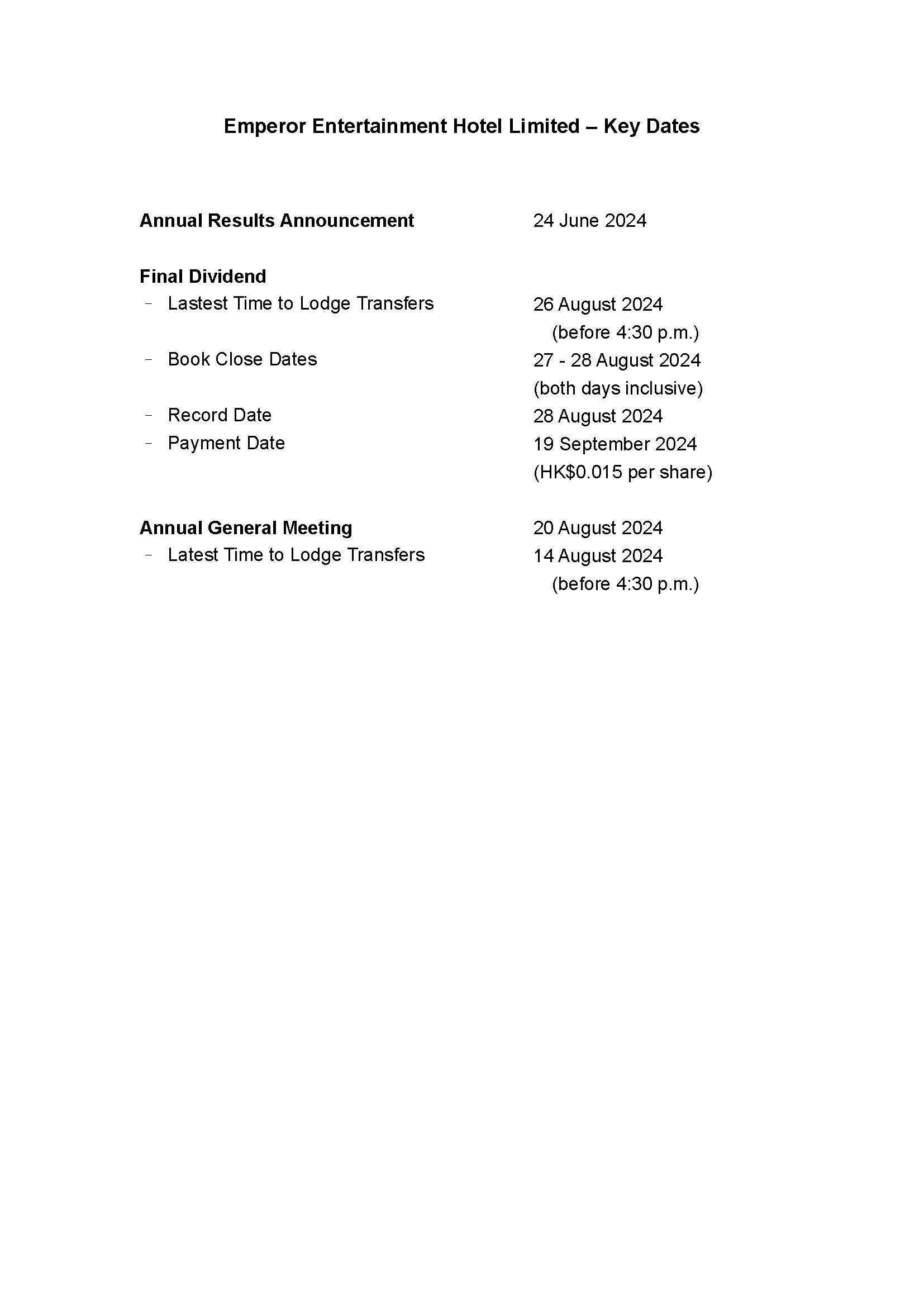 Emperor Entertainment Hotel Limited – Key Dates

Annual Results Announcement 24 June 2024

Final Dividend

- Lastest Time to Lodge Transfers 26 August 2024 (before 4:30 p.m.)
- Book Close Dates 27 - 28 August 2024 (both days inclusive)
- Record Date 28 August 2024
- Payment Date 19 September 2024 (HK$0.015 per share)

Annual General Meeting 20 August 2024

- Latest Time to Lodge Transfers 14 August 2024 (before 4:30 p.m.)